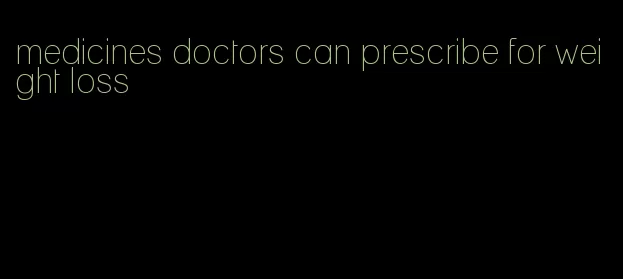 medicines doctors can prescribe for weight loss